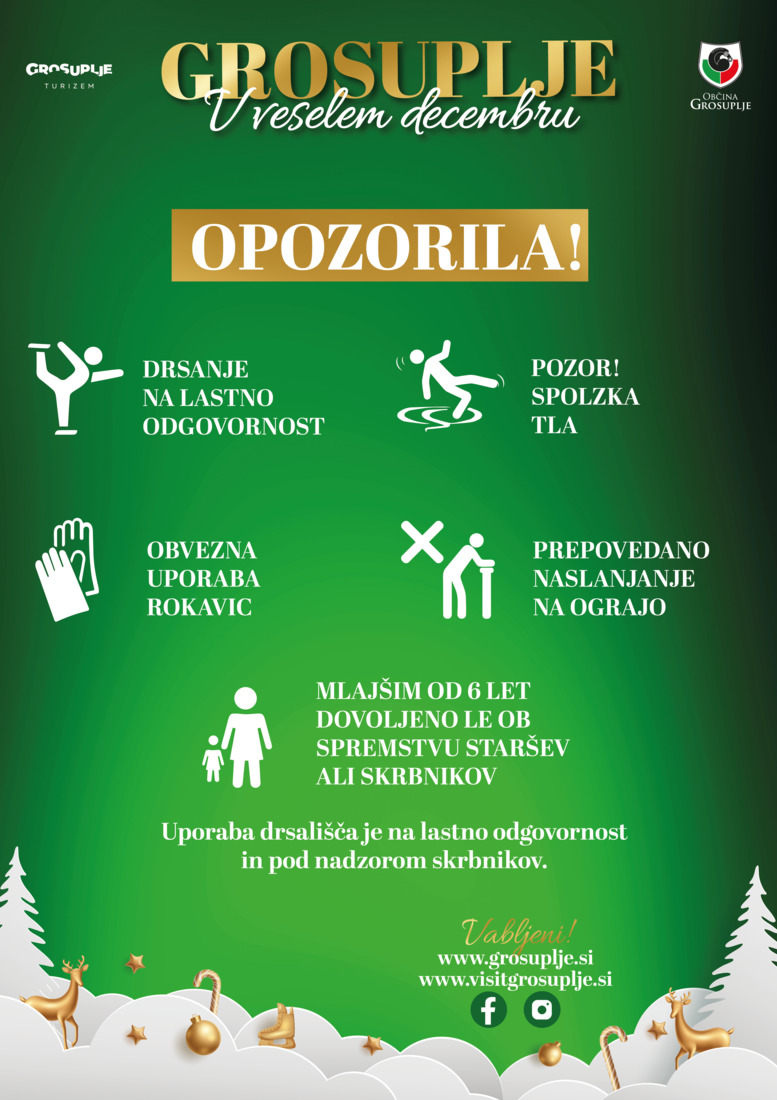 GROSUPLJE
TURIZEM

GROSUPLJE
V veselem decembru

OBČINA
GROSUPLJE

OPOZORILA!

DRSANJE
NA LASTNO
ODGOVORNOST

POZOR!
SPOLZKA
TLA

OBVEZNA
UPORABA
ROKAVIC

PREPOVEDANO
NASLANJANJE
NA OGRAJO

MLAJŠIM OD 6 LET
DOVOLJENO LE OB
SPREMSTVU STARŠEV
ALI SKRBNIKOV

Uporaba drsališča je na lastno odgovornost in pod nadzorom skrbnikov.

Vabljeni!
www.grosuplje.si
www.visitgrosuplje.si